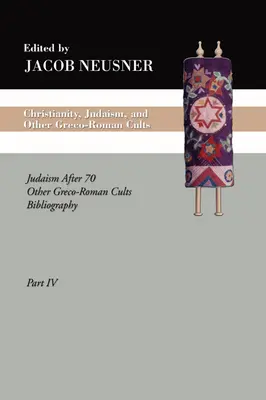 Edited by
JACOB NEUSNER

Christianity, Judaism, and Other Greco-Roman Cults

Judaism After 70
Other Greco-Roman Cults
Bibliography

Part IV